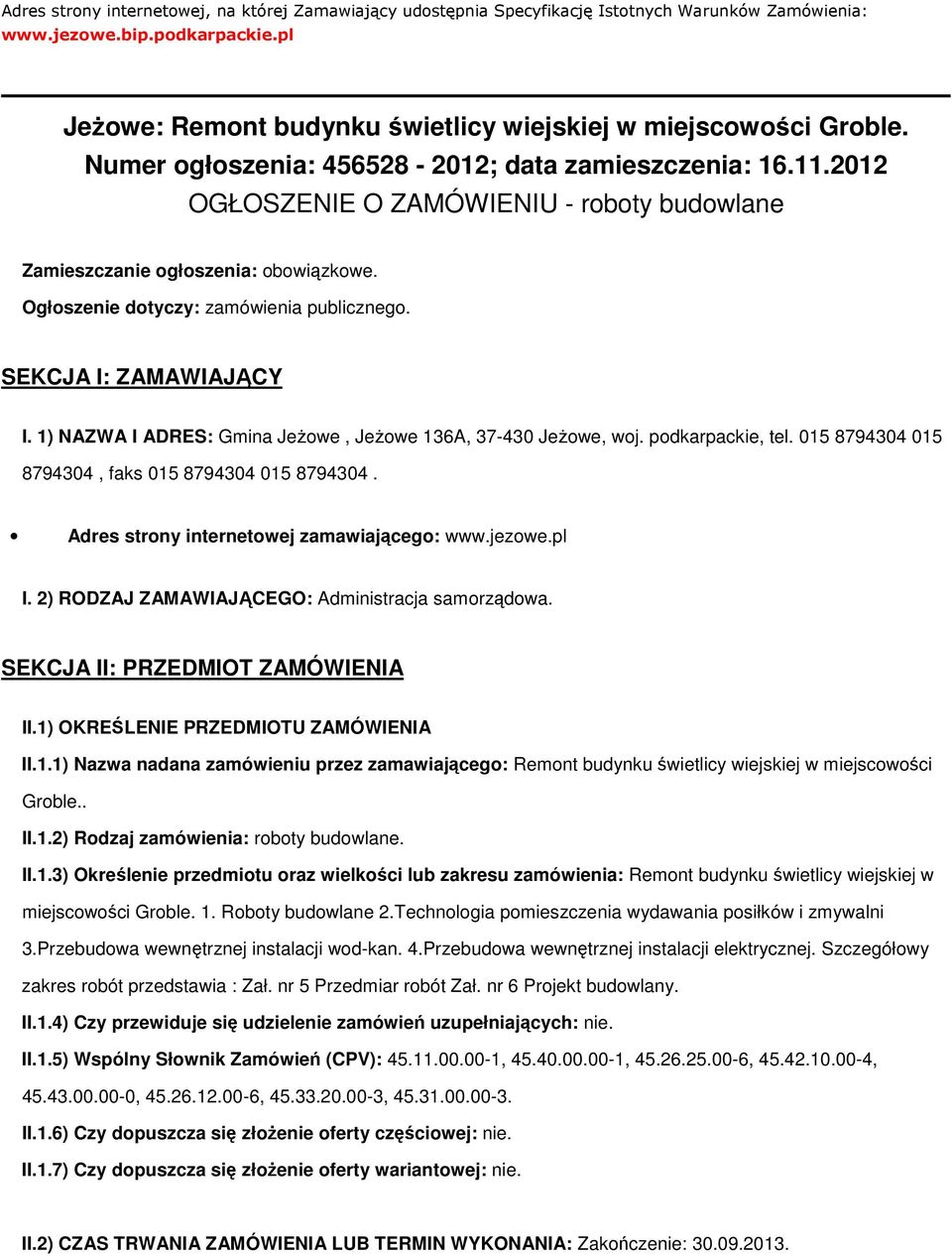 Adres strony internetowej, na której Zamawiający udostępnia Specyfikację Istotnych Warunków Zamówienia: www.jezowe.bip.podkarpackie.pl

Jeżowe: Remont budynku świetlicy wiejskiej w miejscowości Groble.
Numer ogłoszenia: 456528 - 2012; data zamieszczenia: 16.11.2012
OGŁOSZENIE O ZAMÓWIENIU - roboty budowlane

Zamieszczanie ogłoszenia: obowiązkowe.

Ogłoszenie dotyczy: zamówienia publicznego.

SEKCJA I: ZAMAWIAJĄCY

I. 1) NAZWA I ADRES: Gmina Jeżowe , Jeżowe 136A, 37-430 Jeżowe, woj. podkarpackie, tel. 015 8794304 015 8794304 , faks 015 8794304 015 8794304 .

• Adres strony internetowej zamawiającego: www.jezowe.pl

I. 2) RODZAJ ZAMAWIAJĄCEGO: Administracja samorządowa.

SEKCJA II: PRZEDMIOT ZAMÓWIENIA

II.1) OKREŚLENIE PRZEDMIOTU ZAMÓWIENIA

II.1.1) Nazwa nadana zamówieniu przez zamawiającego: Remont budynku świetlicy wiejskiej w miejscowości Groble..

II.1.2) Rodzaj zamówienia: roboty budowlane.

II.1.3) Określenie przedmiotu oraz wielkości lub zakresu zamówienia: Remont budynku świetlicy wiejskiej w miejscowości Groble. 1. Roboty budowlane 2.Technologia pomieszczenia wydawania posiłków i zmywalni 3.Przebudowa wewnętrznej instalacji wod-kan. 4.Przebudowa wewnętrznej instalacji elektrycznej. Szczegółowy zakres robót przedstawia : Zał. nr 5 Przedmiar robót Zał. nr 6 Projekt budowlany.

II.1.4) Czy przewiduje się udzielenie zamówień uzupełniających: nie.

II.1.5) Wspólny Słownik Zamówień (CPV): 45.11.00.00-1, 45.40.00.00-1, 45.26.25.00-6, 45.42.10.00-4, 45.43.00.00-0, 45.26.12.00-6, 45.33.20.00-3, 45.31.00.00-3.

II.1.6) Czy dopuszcza się złożenie oferty częściowej: nie.

II.1.7) Czy dopuszcza się złożenie oferty wariantowej: nie.

II.2) CZAS TRWANIA ZAMÓWIENIA LUB TERMIN WYKONANIA: Zakończenie: 30.09.2013.